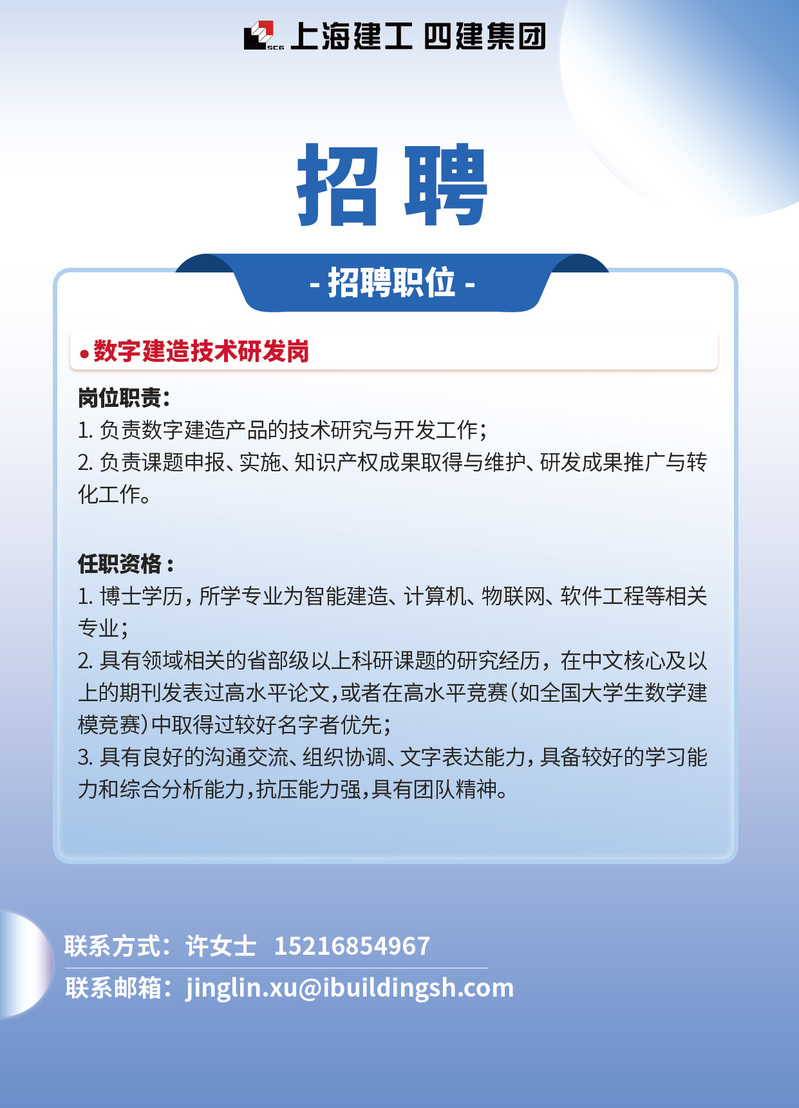 SCG 上海建工 四建集团

招聘

- 招聘职位 -

• 数字建造技术研发岗

岗位职责：
1. 负责数字建造产品的技术研究与开发工作；
2. 负责课题申报、实施、知识产权成果取得与维护、研发成果推广与转化工作。

任职资格：
1. 博士学历，所学专业为智能建造、计算机、物联网、软件工程等相关专业；
2. 具有领域相关的省部级以上科研课题的研究经历，在中文核心及以上的期刊发表过高水平论文，或者在高水平竞赛（如全国大学生数学建模竞赛）中取得过较好名字者优先；
3. 具有良好的沟通交流、组织协调、文字表达能力，具备较好的学习能力和综合分析能力，抗压能力强，具有团队精神。

联系方式：许女士 15216854967
联系邮箱：jinglin.xu@ibuildingsh.com